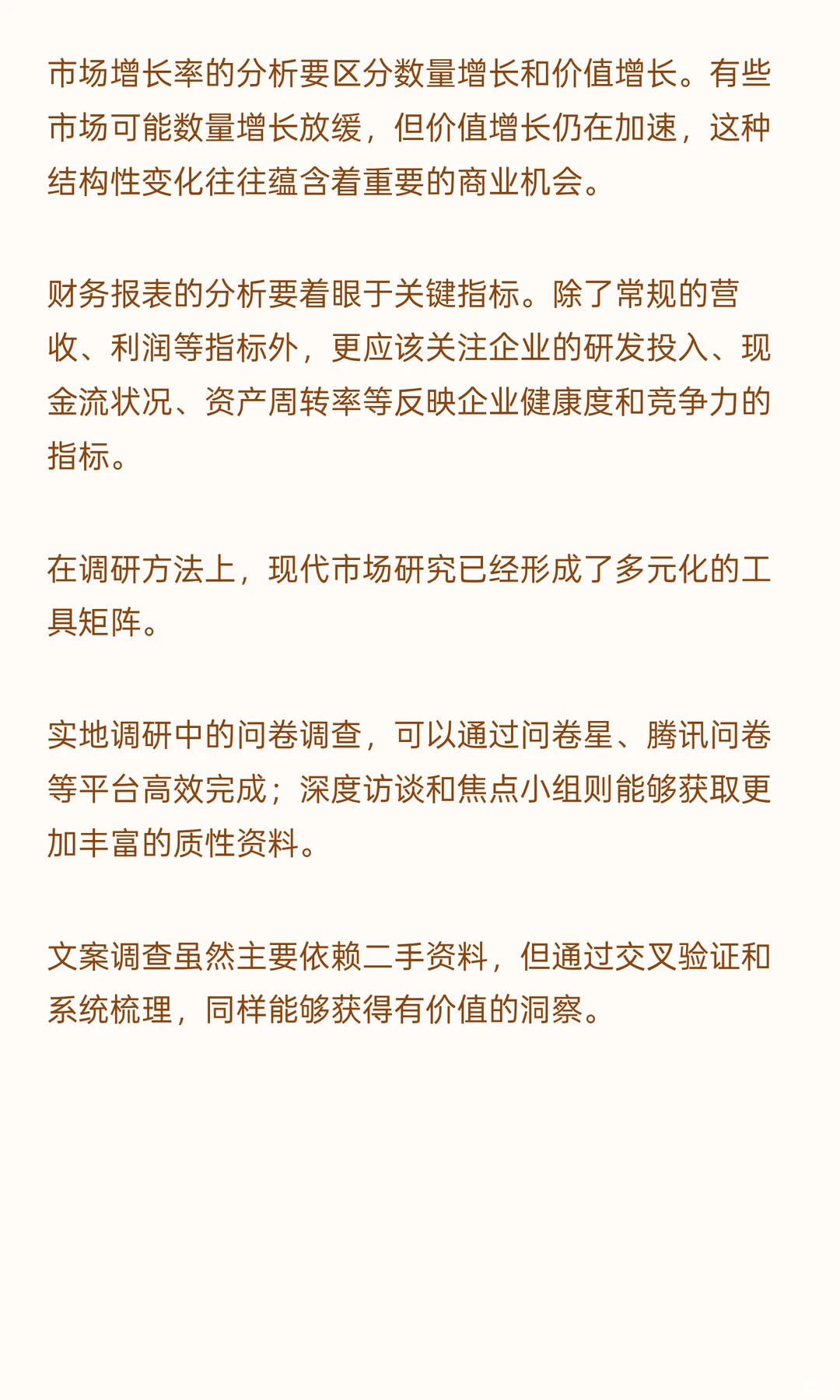 市场增长率的分析要区分数量增长和价值增长。有些市场可能数量增长放缓，但价值增长仍在加速，这种结构性变化往往蕴含着重要的商业机会。

财务报表的分析要着眼于关键指标。除了常规的营收、利润等指标外，更应该关注企业的研发投入、现金流状况、资产周转率等反映企业健康度和竞争力的指标。

在调研方法上，现代市场研究已经形成了多元化的工具矩阵。

实地调研中的问卷调查，可以通过问卷星、腾讯问卷等平台高效完成；深度访谈和焦点小组则能够获取更加丰富的质性资料。

文案调查虽然主要依赖二手资料，但通过交叉验证和系统梳理，同样能够获得有价值的洞察。